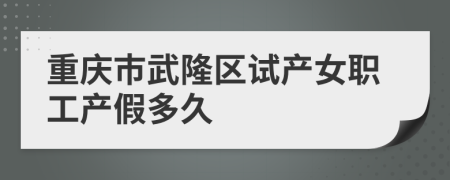 重庆市武隆区试产女职工产假多久